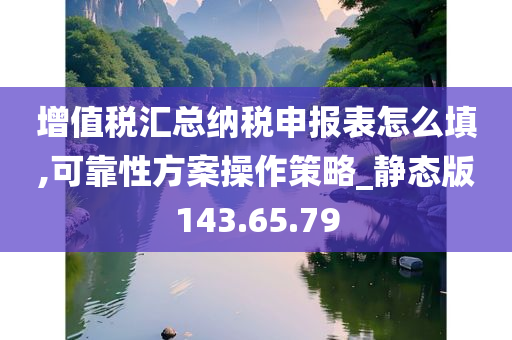 增值税汇总纳税申报表怎么填,可靠性方案操作策略_静态版143.65.79